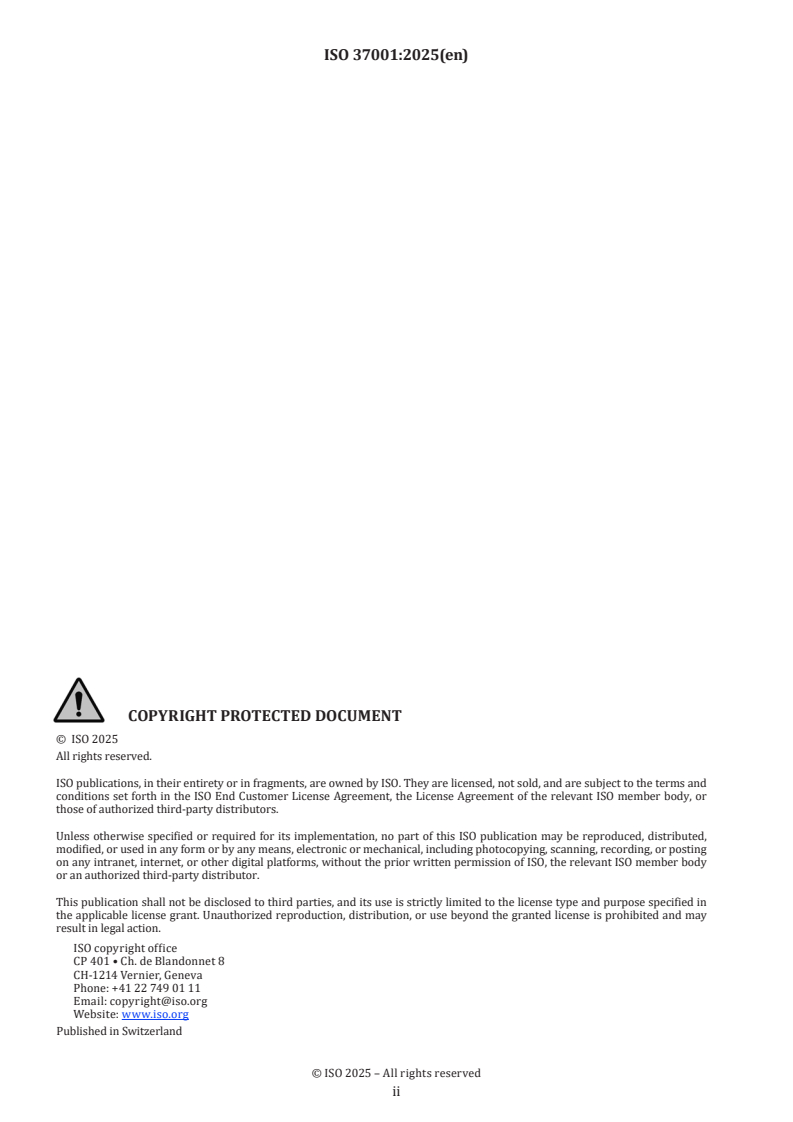 ISO 37001:2025(en)

COPYRIGHT PROTECTED DOCUMENT

© ISO 2025
All rights reserved.

ISO publications, in their entirety or in fragments, are owned by ISO. They are licensed, not sold, and are subject to the terms and conditions set forth in the ISO End Customer License Agreement, the License Agreement of the relevant ISO member body, or those of authorized third-party distributors.

Unless otherwise specified or required for its implementation, no part of this ISO publication may be reproduced, distributed, modified, or used in any form or by any means, electronic or mechanical, including photocopying, scanning, recording, or posting on any intranet, internet, or other digital platforms, without the prior written permission of ISO, the relevant ISO member body or an authorized third-party distributor.

This publication shall not be disclosed to third parties, and its use is strictly limited to the license type and purpose specified in the applicable license grant. Unauthorized reproduction, distribution, or use beyond the granted license is prohibited and may result in legal action.

ISO copyright office
CP 401 • Ch. de Blandonnet 8
CH-1214 Vernier, Geneva
Phone: +41 22 749 01 11
Email: copyright@iso.org
Website: www.iso.org

Published in Switzerland

© ISO 2025 – All rights reserved
ii